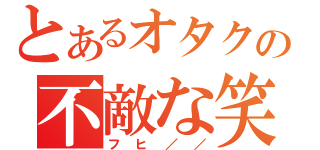 とあるオタクの
不敵な笑
フヒ／／